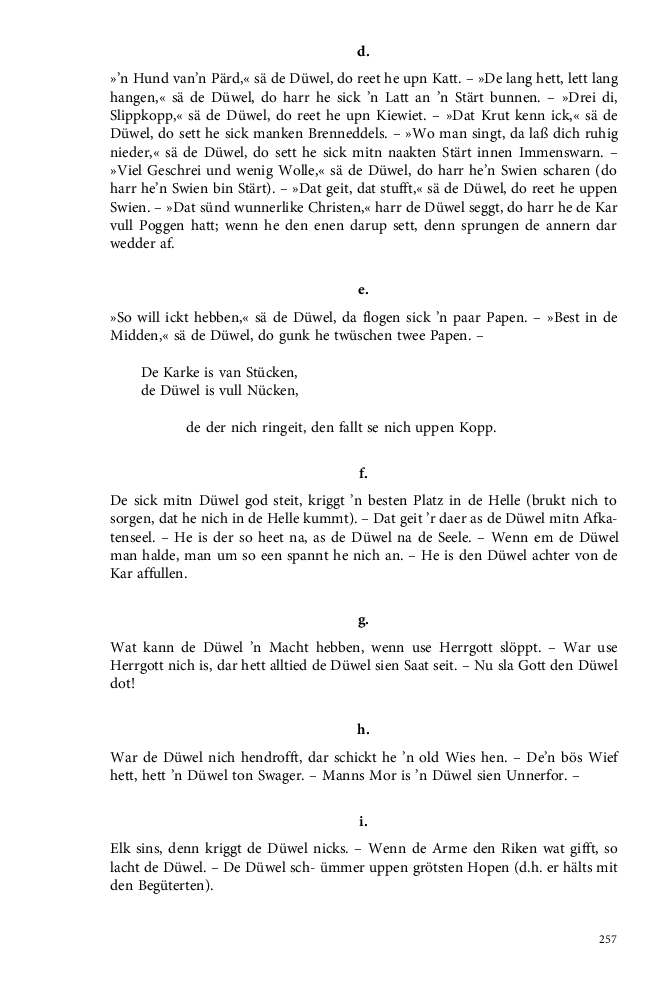 d.

»'n Hund van'n Pärd,« sä de Düwel, do reet he upn Katt. – »De lang hett, lett lang hangen,« sä de Düwel, do harr he sick 'n Latt an 'n Stärt bunnen. – »Drei di, Slippkopp,« sä de Düwel, do reet he upn Kiewiet. – »Dat Krut kenn ick,« sä de Düwel, do sett he sick manken Brenneddels. – »Wo man singt, da laß dich ruhig nieder,« sä de Düwel, do sett he sick mitn naakten Stärt innen Immenswarn. – »Viel Geschrei und wenig Wolle,« sä de Düwel, do harr he'n Swien scharen (do harr he'n Swien bin Stärt). – »Dat geit, dat stufft,« sä de Düwel, do reet he uppen Swien. – »Dat sünd wunnerlike Christen,« harr de Düwel seggt, do harr he de Kar vull Poggen hatt; wenn he den enen darup sett, denn sprungen de annern dar wedder af.

e.

»So will ickt hebben,« sä de Düwel, da flogen sick 'n paar Papen. – »Best in de Midden,« sä de Düwel, do gunk he twüschen twee Papen. –

De Karke is van Stücken,
de Düwel is vull Nücken,

de der nich ringeit, den fallt se nich uppen Kopp.

f.

De sick mitn Düwel god steit, kriggt 'n besten Platz in de Helle (brukt nich to sorgen, dat he nich in de Helle kummt). – Dat geit 'r daer as de Düwel mitn Afkatenseel. – He is der so heet na, as de Düwel na de Seele. – Wenn em de Düwel man halde, man um so een spannt he nich an. – He is den Düwel achter von de Kar affullen.

g.

Wat kann de Düwel 'n Macht hebben, wenn use Herrgott slöppt. – War use Herrgott nich is, dar hett alltied de Düwel sien Saat seit. – Nu sla Gott den Düwel dot!

h.

War de Düwel nich hendrofft, dar schickt he 'n old Wies hen. – De'n bös Wief hett, hett 'n Düwel ton Swager. – Manns Mor is 'n Düwel sien Unnerfor. –

i.

Elk sins, denn kriggt de Düwel nicks. – Wenn de Arme den Riken wat gifft, so lacht de Düwel. – De Düwel sch- ümmer uppen grötsten Hopen (d.h. er hälts mit den Begüterten).

257